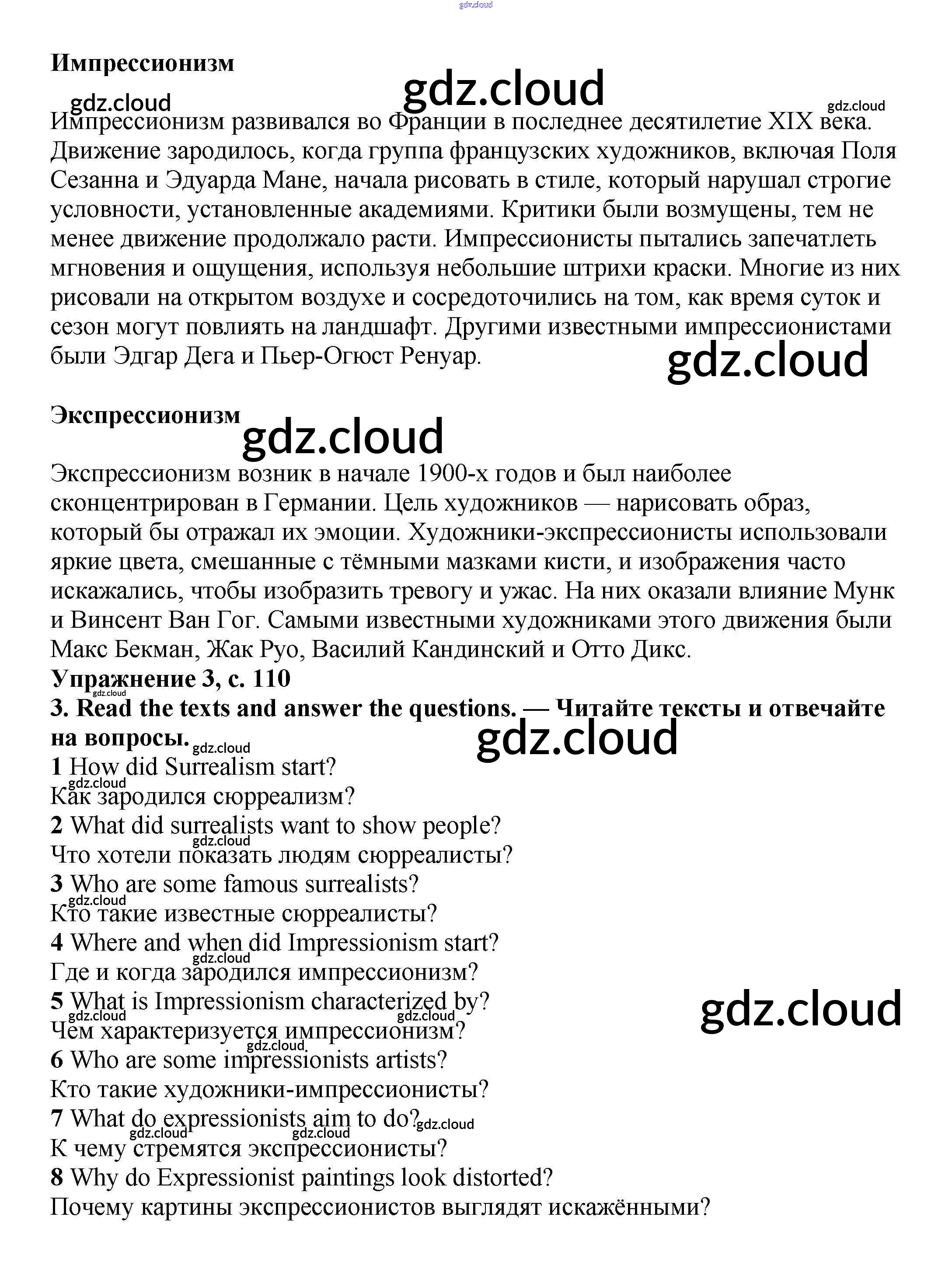 gdz.cloud

**Импрессионизм**

gdz.cloud gdz.cloud gdz.cloud

Импрессионизм развивался во Франции в последнее десятилетие XIX века. Движение зародилось, когда группа французских художников, включая Поля Сезанна и Эдуарда Мане, начала рисовать в стиле, который нарушал строгие условности, установленные академиями. Критики были возмущены, тем не менее движение продолжало расти. Импрессионисты пытались запечатлеть мгновения и ощущения, используя небольшие штрихи краски. Многие из них рисовали на открытом воздухе и сосредоточились на том, как время суток и сезон могут повлиять на ландшафт. Другими известными импрессионистами были Эдгар Дега и Пьер-Огюст Ренуар.

gdz.cloud

**Экспрессионизм**

gdz.cloud

Экспрессионизм возник в начале 1900-х годов и был наиболее сконцентрирован в Германии. Цель художников — нарисовать образ, который бы отражал их эмоции. Художники-экспрессионисты использовали яркие цвета, смешанные с тёмными мазками кисти, и изображения часто искажались, чтобы изобразить тревогу и ужас. На них оказали влияние Мунк и Винсент Ван Гог. Самыми известными художниками этого движения были Макс Бекман, Жак Руо, Василий Кандинский и Отто Дикс.

**Упражнение 3, с. 110**

gdz.cloud

**3. Read the texts and answer the questions. — Читайте тексты и отвечайте на вопросы.**

gdz.cloud gdz.cloud

**1** How did Surrealism start?
gdz.cloud
Как зародился сюрреализм?
**2** What did surrealists want to show people?
gdz.cloud
Что хотели показать людям сюрреалисты?
**3** Who are some famous surrealists?
gdz.cloud
Кто такие известные сюрреалисты?
**4** Where and when did Impressionism start?
gdz.cloud
Где и когда зародился импрессионизм?
**5** What is Impressionism characterized by?
gdz.cloud gdz.cloud gdz.cloud
Чем характеризуется импрессионизм?
gdz.cloud
**6** Who are some impressionists artists?
Кто такие художники-импрессионисты?
**7** What do expressionists aim to do?
gdz.cloud gdz.cloud gdz.cloud
К чему стремятся экспрессионисты?
**8** Why do Expressionist paintings look distorted?
Почему картины экспрессионистов выглядят искажёнными?